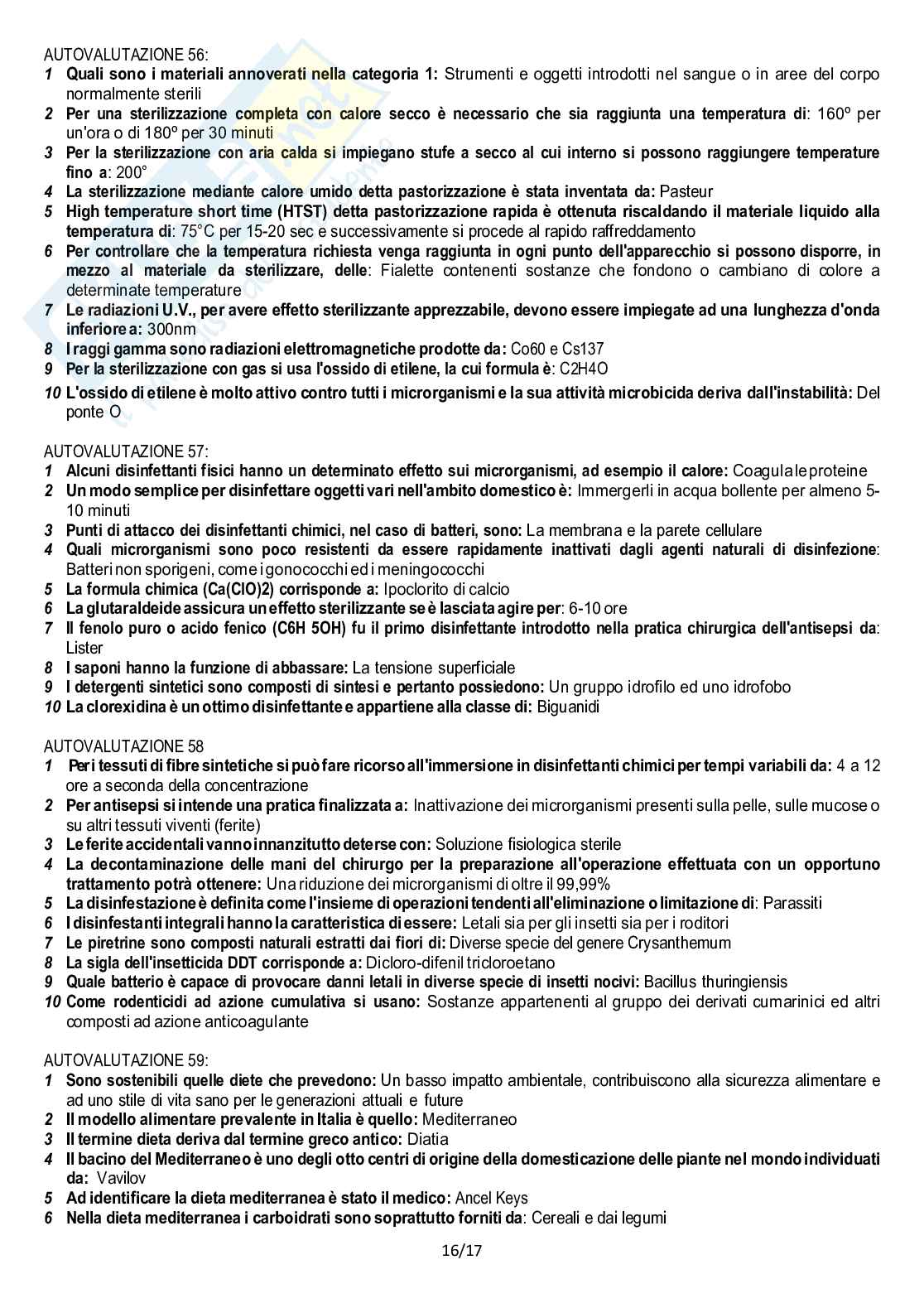 AUTOVALUTAZIONE 56:
1 Quali sono i materiali annoverati nella categoria 1: Strumenti e oggetti introdotti nel sangue o in aree del corpo normalmente sterili
2 Per una sterilizzazione completa con calore secco è necessario che sia raggiunta una temperatura di: 160º per un'ora o di 180º per 30 minuti
3 Per la sterilizzazione con aria calda si impiegano stufe a secco al cui interno si possono raggiungere temperature fino a: 200°
4 La sterilizzazione mediante calore umido detta pastorizzazione è stata inventata da: Pasteur
5 High temperature short time (HTST) detta pastorizzazione rapida è ottenuta riscaldando il materiale liquido alla temperatura di: 75°C per 15-20 sec e successivamente si procede al rapido raffreddamento
6 Per controllare che la temperatura richiesta venga raggiunta in ogni punto dell'apparecchio si possono disporre, in mezzo al materiale da sterilizzare, delle: Fialette contenenti sostanze che fondono o cambiano di colore a determinate temperature
7 Le radiazioni U.V., per avere effetto sterilizzante apprezzabile, devono essere impiegate ad una lunghezza d'onda inferiore a: 300nm
8 I raggi gamma sono radiazioni elettromagnetiche prodotte da: Co60 e Cs137
9 Per la sterilizzazione con gas si usa l'ossido di etilene, la cui formula è: C2H4O
10 L'ossido di etilene è molto attivo contro tutti i microrganismi e la sua attività microbicida deriva dall'instabilità: Del ponte O

AUTOVALUTAZIONE 57:
1 Alcuni disinfettanti fisici hanno un determinato effetto sui microrganismi, ad esempio il calore: Coagula le proteine
2 Un modo semplice per disinfettare oggetti vari nell'ambito domestico è: Immergerli in acqua bollente per almeno 5-10 minuti
3 Punti di attacco dei disinfettanti chimici, nel caso di batteri, sono: La membrana e la parete cellulare
4 Quali microrganismi sono poco resistenti da essere rapidamente inattivati dagli agenti naturali di disinfezione: Batteri non sporigeni, come i gonococchi ed i meningococchi
5 La formula chimica (Ca(ClO)2) corrisponde a: Ipoclorito di calcio
6 La glutaraldeide assicura un effetto sterilizzante se è lasciata agire per: 6-10 ore
7 Il fenolo puro o acido fenico (C6H 5OH) fu il primo disinfettante introdotto nella pratica chirurgica dell'antisepsi da: Lister
8 I saponi hanno la funzione di abbassare: La tensione superficiale
9 I detergenti sintetici sono composti di sintesi e pertanto possiedono: Un gruppo idrofilo ed uno idrofobo
10 La clorexidina è un ottimo disinfettante e appartiene alla classe di: Biguanidi

AUTOVALUTAZIONE 58
1 Per i tessuti di fibre sintetiche si può fare ricorso all'immersione in disinfettanti chimici per tempi variabili da: 4 a 12 ore a seconda della concentrazione
2 Per antisepsi si intende una pratica finalizzata a: Inattivazione dei microrganismi presenti sulla pelle, sulle mucose o su altri tessuti viventi (ferite)
3 Le ferite accidentali vanno innanzitutto deterse con: Soluzione fisiologica sterile
4 La decontaminazione delle mani del chirurgo per la preparazione all'operazione effettuata con un opportuno trattamento potrà ottenere: Una riduzione dei microrganismi di oltre il 99,99%
5 La disinfestazione è definita come l'insieme di operazioni tendenti all'eliminazione o limitazione di: Parassiti
6 I disinfestanti integrali hanno la caratteristica di essere: Letali sia per gli insetti sia per i roditori
7 Le piretrine sono composti naturali estratti dai fiori di: Diverse specie del genere Crysanthemum
8 La sigla dell'insetticida DDT corrisponde a: Dicloro-difenil tricloroetano
9 Quale batterio è capace di provocare danni letali in diverse specie di insetti nocivi: Bacillus thuringiensis
10 Come rodenticidi ad azione cumulativa si usano: Sostanze appartenenti al gruppo dei derivati cumarinici ed altri composti ad azione anticoagulante

AUTOVALUTAZIONE 59:
1 Sono sostenibili quelle diete che prevedono: Un basso impatto ambientale, contribuiscono alla sicurezza alimentare e ad uno stile di vita sano per le generazioni attuali e future
2 Il modello alimentare prevalente in Italia è quello: Mediterraneo
3 Il termine dieta deriva dal termine greco antico: Diatia
4 Il bacino del Mediterraneo è uno degli otto centri di origine della domesticazione delle piante nel mondo individuati da: Vavilov
5 Ad identificare la dieta mediterranea è stato il medico: Ancel Keys
6 Nella dieta mediterranea i carboidrati sono soprattutto forniti da: Cereali e dai legumi

16/17